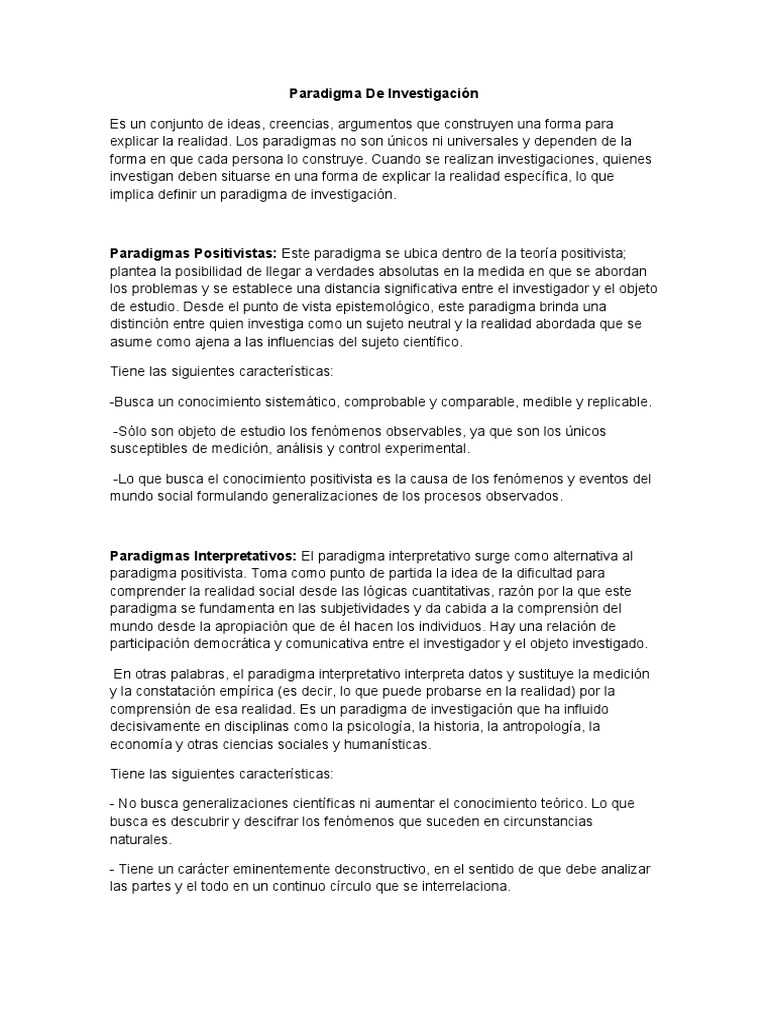 Paradigma De Investigación

Es un conjunto de ideas, creencias, argumentos que construyen una forma para explicar la realidad. Los paradigmas no son únicos ni universales y dependen de la forma en que cada persona lo construye. Cuando se realizan investigaciones, quienes investigan deben situarse en una forma de explicar la realidad específica, lo que implica definir un paradigma de investigación.

Paradigmas Positivistas: Este paradigma se ubica dentro de la teoría positivista; plantea la posibilidad de llegar a verdades absolutas en la medida en que se abordan los problemas y se establece una distancia significativa entre el investigador y el objeto de estudio. Desde el punto de vista epistemológico, este paradigma brinda una distinción entre quien investiga como un sujeto neutral y la realidad abordada que se asume como ajena a las influencias del sujeto científico.

Tiene las siguientes características:

-Busca un conocimiento sistemático, comprobable y comparable, medible y replicable.

-Sólo son objeto de estudio los fenómenos observables, ya que son los únicos susceptibles de medición, análisis y control experimental.

-Lo que busca el conocimiento positivista es la causa de los fenómenos y eventos del mundo social formulando generalizaciones de los procesos observados.

Paradigmas Interpretativos: El paradigma interpretativo surge como alternativa al paradigma positivista. Toma como punto de partida la idea de la dificultad para comprender la realidad social desde las lógicas cuantitativas, razón por la que este paradigma se fundamenta en las subjetividades y da cabida a la comprensión del mundo desde la apropiación que de él hacen los individuos. Hay una relación de participación democrática y comunicativa entre el investigador y el objeto investigado.

En otras palabras, el paradigma interpretativo interpreta datos y sustituye la medición y la constatación empírica (es decir, lo que puede probarse en la realidad) por la comprensión de esa realidad. Es un paradigma de investigación que ha influido decisivamente en disciplinas como la psicología, la historia, la antropología, la economía y otras ciencias sociales y humanísticas.

Tiene las siguientes características:

- No busca generalizaciones científicas ni aumentar el conocimiento teórico. Lo que busca es descubrir y descifrar los fenómenos que suceden en circunstancias naturales.

- Tiene un carácter eminentemente deconstructivo, en el sentido de que debe analizar las partes y el todo en un continuo círculo que se interrelaciona.